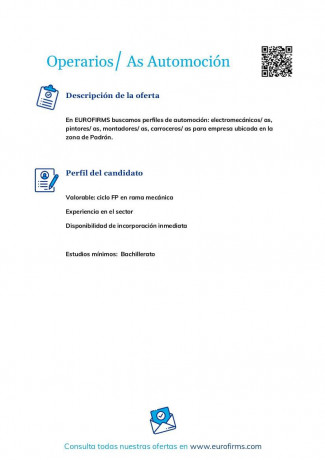 Operarios/ As Automoción

Descripción de la oferta

En EUROFIRMS buscamos perfiles de automoción: electromecánicos/ as, pintores/ as, montadores/ as, carroceros/ as para empresa ubicada en la zona de Padrón.

Perfil del candidato

Valorable: ciclo FP en rama mecánica

Experiencia en el sector

Disponibilidad de incorporación inmediata

Estudios mínimos: Bachillerato

Consulta todas nuestras ofertas en www.eurofirms.com